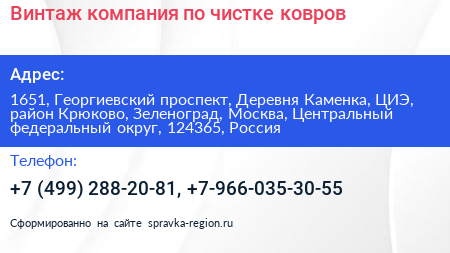 Винтаж компания по чистке ковров

Адрес:

1651, Георгиевский проспект, Деревня Каменка, ЦИЭ, район Крюково, Зеленоград, Москва, Центральный федеральный округ, 124365, Россия

Телефон:

+7 (499) 288-20-81, +7-966-035-30-55

Сформированно на сайте spravka-region.ru